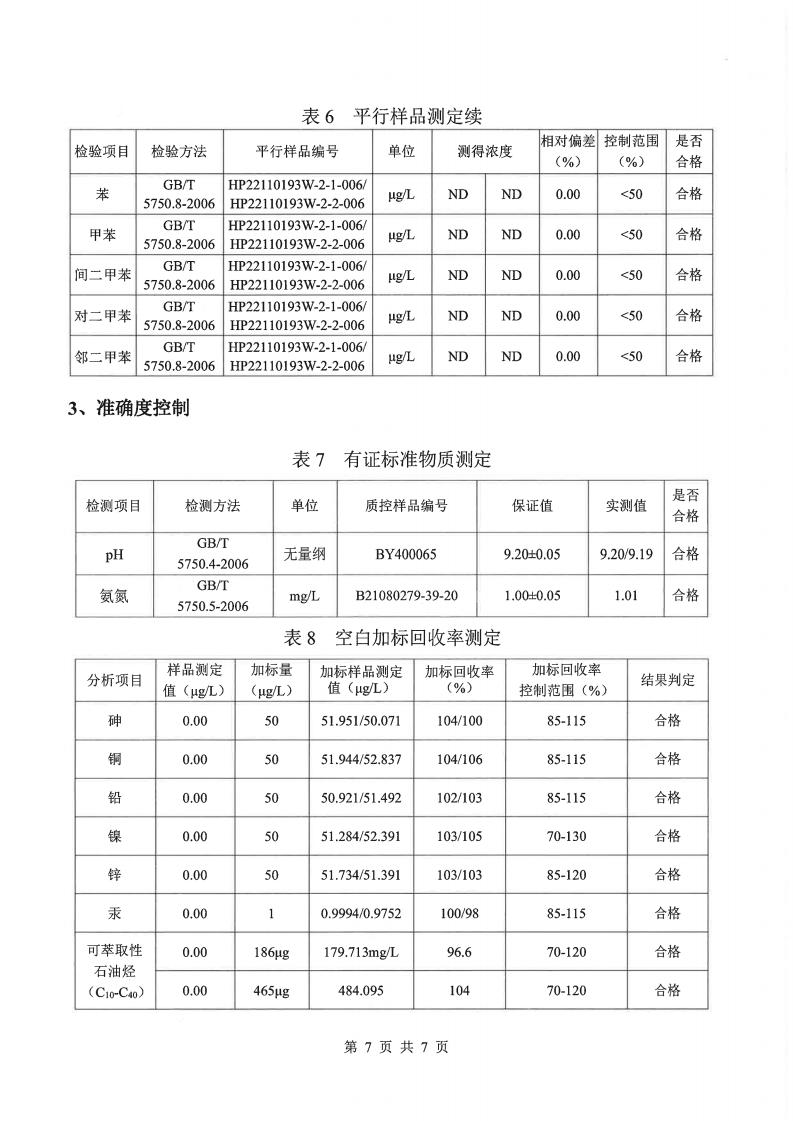 表 6　平行样品测定续

| 检验项目 | 检验方法 | 平行样品编号 | 单位 | 测得浓度 | | 相对偏差（%） | 控制范围（%） | 是否合格 |
|---|---|---|---|---|---|---|---|---|
| 苯 | GB/T 5750.8-2006 | HP22110193W-2-1-006/ HP22110193W-2-2-006 | μg/L | ND | ND | 0.00 | <50 | 合格 |
| 甲苯 | GB/T 5750.8-2006 | HP22110193W-2-1-006/ HP22110193W-2-2-006 | μg/L | ND | ND | 0.00 | <50 | 合格 |
| 间二甲苯 | GB/T 5750.8-2006 | HP22110193W-2-1-006/ HP22110193W-2-2-006 | μg/L | ND | ND | 0.00 | <50 | 合格 |
| 对二甲苯 | GB/T 5750.8-2006 | HP22110193W-2-1-006/ HP22110193W-2-2-006 | μg/L | ND | ND | 0.00 | <50 | 合格 |
| 邻二甲苯 | GB/T 5750.8-2006 | HP22110193W-2-1-006/ HP22110193W-2-2-006 | μg/L | ND | ND | 0.00 | <50 | 合格 |

3、准确度控制

表 7　有证标准物质测定

| 检测项目 | 检测方法 | 单位 | 质控样品编号 | 保证值 | 实测值 | 是否合格 |
|---|---|---|---|---|---|---|
| pH | GB/T 5750.4-2006 | 无量纲 | BY400065 | 9.20±0.05 | 9.20/9.19 | 合格 |
| 氨氮 | GB/T 5750.5-2006 | mg/L | B21080279-39-20 | 1.00±0.05 | 1.01 | 合格 |

表 8　空白加标回收率测定

| 分析项目 | 样品测定值（μg/L） | 加标量（μg/L） | 加标样品测定值（μg/L） | 加标回收率（%） | 加标回收率控制范围（%） | 结果判定 |
|---|---|---|---|---|---|---|
| 砷 | 0.00 | 50 | 51.951/50.071 | 104/100 | 85-115 | 合格 |
| 铜 | 0.00 | 50 | 51.944/52.837 | 104/106 | 85-115 | 合格 |
| 铅 | 0.00 | 50 | 50.921/51.492 | 102/103 | 85-115 | 合格 |
| 镍 | 0.00 | 50 | 51.284/52.391 | 103/105 | 70-130 | 合格 |
| 锌 | 0.00 | 50 | 51.734/51.391 | 103/103 | 85-120 | 合格 |
| 汞 | 0.00 | 1 | 0.9994/0.9752 | 100/98 | 85-115 | 合格 |
| 可萃取性石油烃（$C_{10}$-$C_{40}$） | 0.00 | 186μg | 179.713mg/L | 96.6 | 70-120 | 合格 |
| | 0.00 | 465μg | 484.095 | 104 | 70-120 | 合格 |

第 7 页 共 7 页